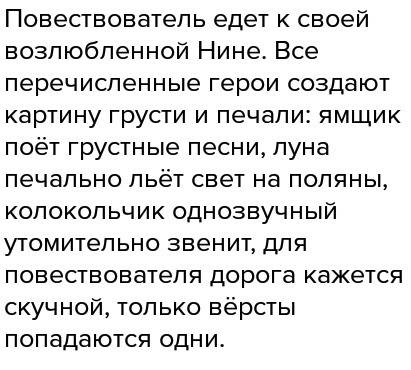 Повествователь едет к своей возлюбленной Нине. Все перечисленные герои создают картину грусти и печали: ямщик поёт грустные песни, луна печально льёт свет на поляны, колокольчик однозвучный утомительно звенит, для повествователя дорога кажется скучной, только вёрсты попадаются одни.